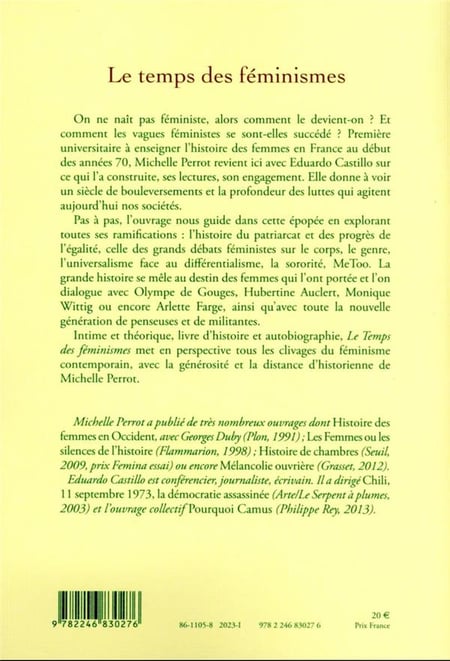 Le temps des féminismes

On ne naît pas féministe, alors comment le devient-on ? Et comment les vagues féministes se sont-elles succédé ? Première universitaire à enseigner l'histoire des femmes en France au début des années 70, Michelle Perrot revient ici avec Eduardo Castillo sur ce qui l'a construite, ses lectures, son engagement. Elle donne à voir un siècle de bouleversements et la profondeur des luttes qui agitent aujourd'hui nos sociétés.

Pas à pas, l'ouvrage nous guide dans cette épopée en explorant toutes ses ramifications : l'histoire du patriarcat et des progrès de l'égalité, celle des grands débats féministes sur le corps, le genre, l'universalisme face au différentialisme, la sororité, MeToo. La grande histoire se mêle au destin des femmes qui l'ont portée et l'on dialogue avec Olympe de Gouges, Hubertine Auclert, Monique Wittig ou encore Arlette Farge, ainsi qu'avec toute la nouvelle génération de penseuses et de militantes.

Intime et théorique, livre d'histoire et autobiographie, Le Temps des féminismes met en perspective tous les clivages du féminisme contemporain, avec la générosité et la distance d'historienne de Michelle Perrot.

Michelle Perrot a publié de très nombreux ouvrages dont Histoire des femmes en Occident, avec Georges Duby (Plon, 1991) ; Les Femmes ou les silences de l'histoire (Flammarion, 1998) ; Histoire de chambres (Seuil, 2009, prix Femina essai) ou encore Mélancolie ouvrière (Grasset, 2012). Eduardo Castillo est conférencier, journaliste, écrivain. Il a dirigé Chili, 11 septembre 1973, la démocratie assassinée (Arte/Le Serpent à plumes, 2003) et l'ouvrage collectif Pourquoi Camus (Philippe Rey, 2013).

9 782246 830276

86-1105-8 2023-I 978 2 246 83027 6

20 €
Prix France